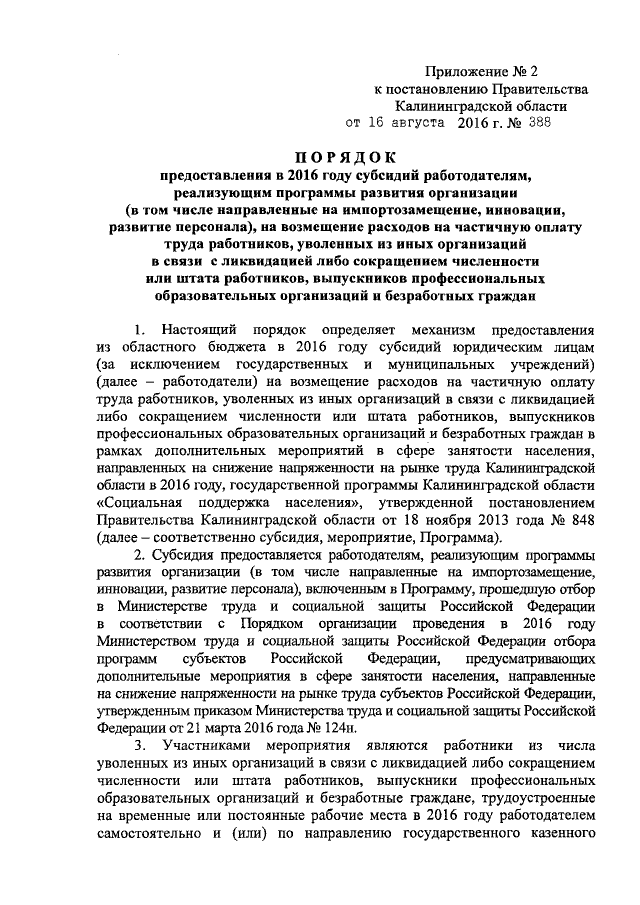 Приложение № 2
к постановлению Правительства
Калининградской области
от 16 августа 2016 г. № 388

ПОРЯДОК
предоставления в 2016 году субсидий работодателям, реализующим программы развития организации (в том числе направленные на импортозамещение, инновации, развитие персонала), на возмещение расходов на частичную оплату труда работников, уволенных из иных организаций в связи с ликвидацией либо сокращением численности или штата работников, выпускников профессиональных образовательных организаций и безработных граждан

1. Настоящий порядок определяет механизм предоставления из областного бюджета в 2016 году субсидий юридическим лицам (за исключением государственных и муниципальных учреждений) (далее – работодатели) на возмещение расходов на частичную оплату труда работников, уволенных из иных организаций в связи с ликвидацией либо сокращением численности или штата работников, выпускников профессиональных образовательных организаций и безработных граждан в рамках дополнительных мероприятий в сфере занятости населения, направленных на снижение напряженности на рынке труда Калининградской области в 2016 году, государственной программы Калининградской области «Социальная поддержка населения», утвержденной постановлением Правительства Калининградской области от 18 ноября 2013 года № 848 (далее – соответственно субсидия, мероприятие, Программа).

2. Субсидия предоставляется работодателям, реализующим программы развития организации (в том числе направленные на импортозамещение, инновации, развитие персонала), включенным в Программу, прошедшую отбор в Министерстве труда и социальной защиты Российской Федерации в соответствии с Порядком организации проведения в 2016 году Министерством труда и социальной защиты Российской Федерации отбора программ субъектов Российской Федерации, предусматривающих дополнительные мероприятия в сфере занятости населения, направленные на снижение напряженности на рынке труда субъектов Российской Федерации, утвержденным приказом Министерства труда и социальной защиты Российской Федерации от 21 марта 2016 года № 124н.

3. Участниками мероприятия являются работники из числа уволенных из иных организаций в связи с ликвидацией либо сокращением численности или штата работников, выпускники профессиональных образовательных организаций и безработные граждане, трудоустроенные на временные или постоянные рабочие места в 2016 году работодателем самостоятельно и (или) по направлению государственного казенного